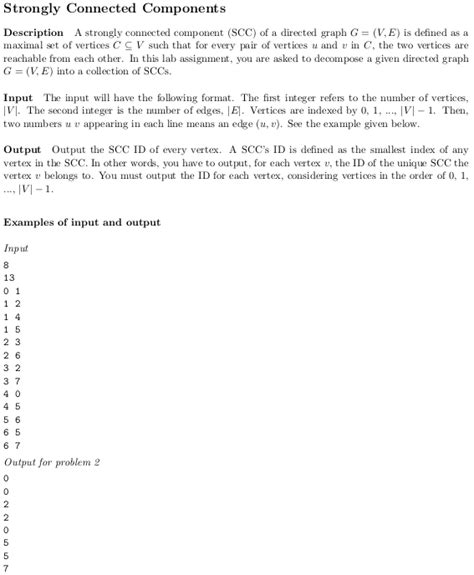 Strongly Connected Components

Description A strongly connected component (SCC) of a directed graph $G = (V, E)$ is defined as a maximal set of vertices $C \subseteq V$ such that for every pair of vertices $u$ and $v$ in $C$, the two vertices are reachable from each other. In this lab assignment, you are asked to decompose a given directed graph $G = (V, E)$ into a collection of SCCs.

Input The input will have the following format. The first integer refers to the number of vertices, $|V|$. The second integer is the number of edges, $|E|$. Vertices are indexed by 0, 1, ..., $|V| - 1$. Then, two numbers $u$ $v$ appearing in each line means an edge $(u, v)$. See the example given below.

Output Output the SCC ID of every vertex. A SCC's ID is defined as the smallest index of any vertex in the SCC. In other words, you have to output, for each vertex $v$, the ID of the unique SCC the vertex $v$ belongs to. You must output the ID for each vertex, considering vertices in the order of 0, 1, ..., $|V| - 1$.

Examples of input and output

Input

8
13
0 1
1 2
1 4
1 5
2 3
2 6
3 2
3 7
4 0
4 5
5 6
6 5
6 7

Output for problem 2

0
0
2
2
0
5
5
7